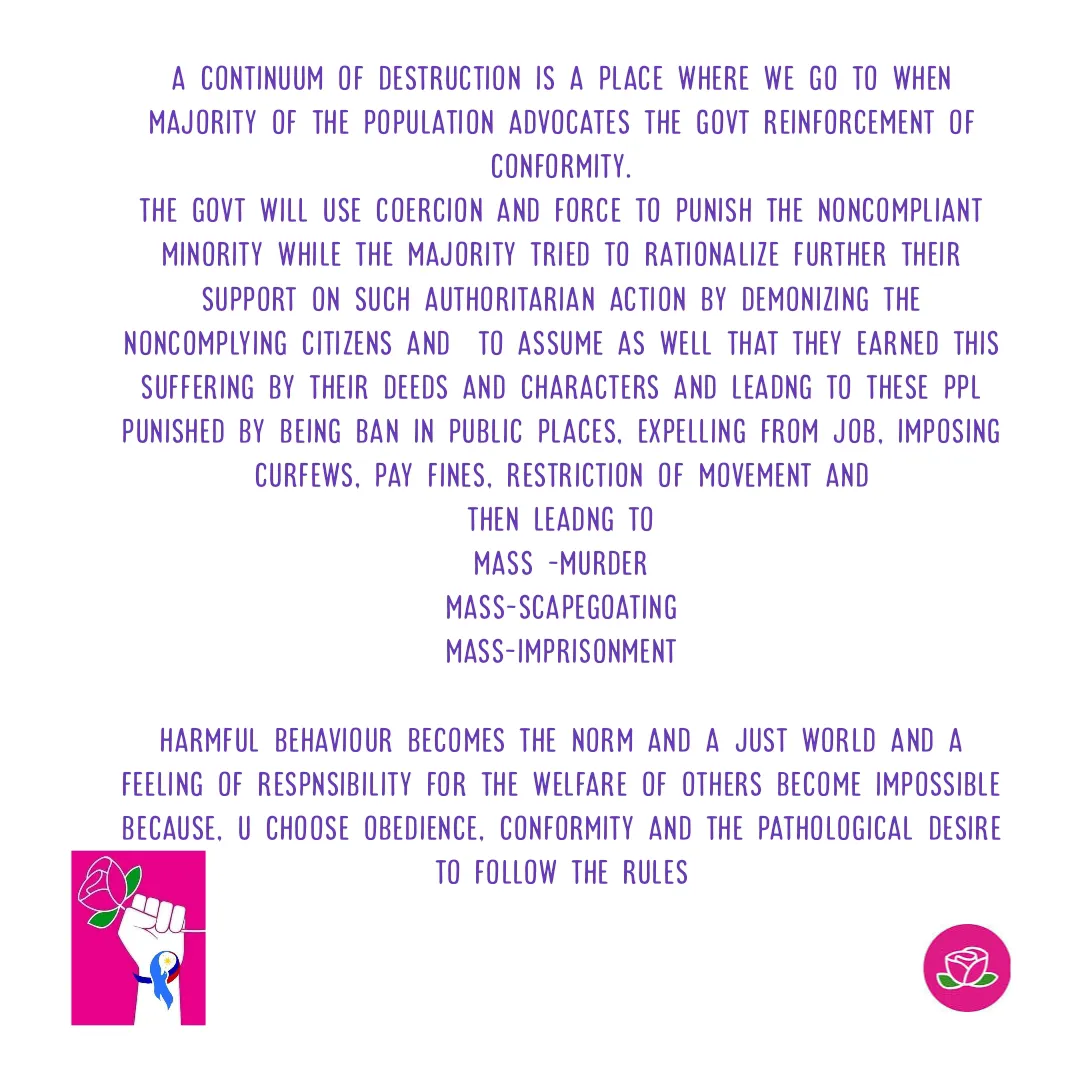 A CONTINUUM OF DESTRUCTION IS A PLACE WHERE WE GO TO WHEN MAJORITY OF THE POPULATION ADVOCATES THE GOVT REINFORCEMENT OF CONFORMITY.
THE GOVT WILL USE COERCION AND FORCE TO PUNISH THE NONCOMPLIANT MINORITY WHILE THE MAJORITY TRIED TO RATIONALIZE FURTHER THEIR SUPPORT ON SUCH AUTHORITARIAN ACTION BY DEMONIZING THE NONCOMPLYING CITIZENS AND TO ASSUME AS WELL THAT THEY EARNED THIS SUFFERING BY THEIR DEEDS AND CHARACTERS AND LEADNG TO THESE PPL PUNISHED BY BEING BAN IN PUBLIC PLACES, EXPELLING FROM JOB, IMPOSING CURFEWS, PAY FINES, RESTRICTION OF MOVEMENT AND
THEN LEADNG TO
MASS -MURDER
MASS-SCAPEGOATING
MASS-IMPRISONMENT

HARMFUL BEHAVIOUR BECOMES THE NORM AND A JUST WORLD AND A FEELING OF RESPNSIBILITY FOR THE WELFARE OF OTHERS BECOME IMPOSSIBLE BECAUSE, U CHOOSE OBEDIENCE, CONFORMITY AND THE PATHOLOGICAL DESIRE TO FOLLOW THE RULES